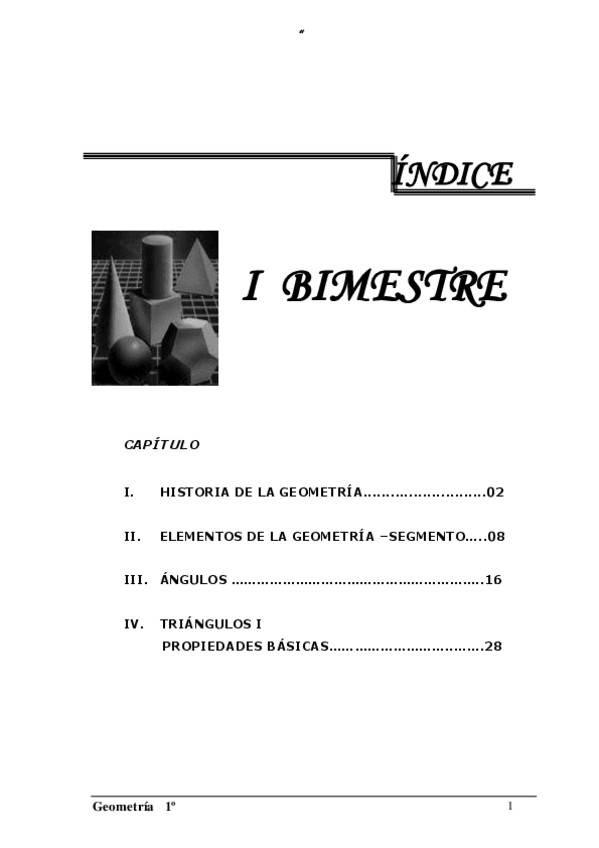 "

ÍNDICE

I BIMESTRE

CAPÍTULO

I. HISTORIA DE LA GEOMETRÍA 02

II. ELEMENTOS DE LA GEOMETRÍA –SEGMENTO 08

III. ÁNGULOS 16

IV. TRIÁNGULOS I
PROPIEDADES BÁSICAS 28

Geometría 1º 1